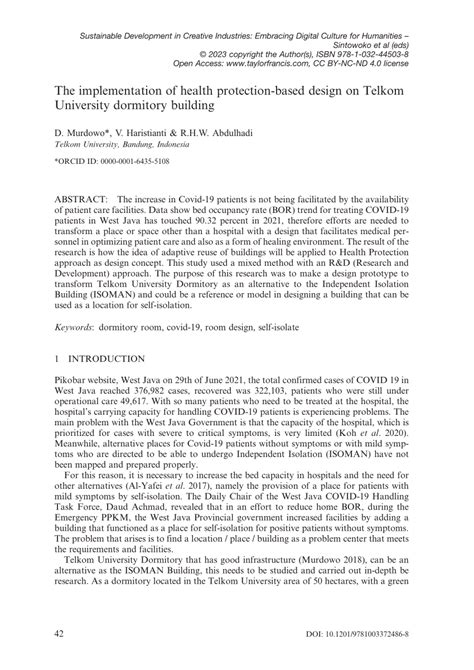 Sustainable Development in Creative Industries: Embracing Digital Culture for Humanities – Sintowoko et al (eds)
© 2023 copyright the Author(s), ISBN 978-1-032-44503-8
Open Access: www.taylorfrancis.com, CC BY-NC-ND 4.0 license

The implementation of health protection-based design on Telkom University dormitory building

D. Murdowo*, V. Haristianti & R.H.W. Abdulhadi
Telkom University, Bandung, Indonesia

*ORCID ID: 0000-0001-6435-5108

ABSTRACT: The increase in Covid-19 patients is not being facilitated by the availability of patient care facilities. Data show bed occupancy rate (BOR) trend for treating COVID-19 patients in West Java has touched 90.32 percent in 2021, therefore efforts are needed to transform a place or space other than a hospital with a design that facilitates medical personnel in optimizing patient care and also as a form of healing environment. The result of the research is how the idea of adaptive reuse of buildings will be applied to Health Protection approach as design concept. This study used a mixed method with an R&D (Research and Development) approach. The purpose of this research was to make a design prototype to transform Telkom University Dormitory as an alternative to the Independent Isolation Building (ISOMAN) and could be a reference or model in designing a building that can be used as a location for self-isolation.

Keywords: dormitory room, covid-19, room design, self-isolate

1 INTRODUCTION

Pikobar website, West Java on 29th of June 2021, the total confirmed cases of COVID 19 in West Java reached 376,982 cases, recovered was 322,103, patients who were still under operational care 49,617. With so many patients who need to be treated at the hospital, the hospital's carrying capacity for handling COVID-19 patients is experiencing problems. The main problem with the West Java Government is that the capacity of the hospital, which is prioritized for cases with severe to critical symptoms, is very limited (Koh et al. 2020). Meanwhile, alternative places for Covid-19 patients without symptoms or with mild symptoms who are directed to be able to undergo Independent Isolation (ISOMAN) have not been mapped and prepared properly.

For this reason, it is necessary to increase the bed capacity in hospitals and the need for other alternatives (Al-Yafei et al. 2017), namely the provision of a place for patients with mild symptoms by self-isolation. The Daily Chair of the West Java COVID-19 Handling Task Force, Daud Achmad, revealed that in an effort to reduce home BOR, during the Emergency PPKM, the West Java Provincial government increased facilities by adding a building that functioned as a place for self-isolation for positive patients without symptoms. The problem that arises is to find a location / place / building as a problem center that meets the requirements and facilities.

Telkom University Dormitory that has good infrastructure (Murdowo 2018), can be an alternative as the ISOMAN Building, this needs to be studied and carried out in-depth be research. As a dormitory located in the Telkom University area of 50 hectares, with a green

42

DOI: 10.1201/9781003372486-8